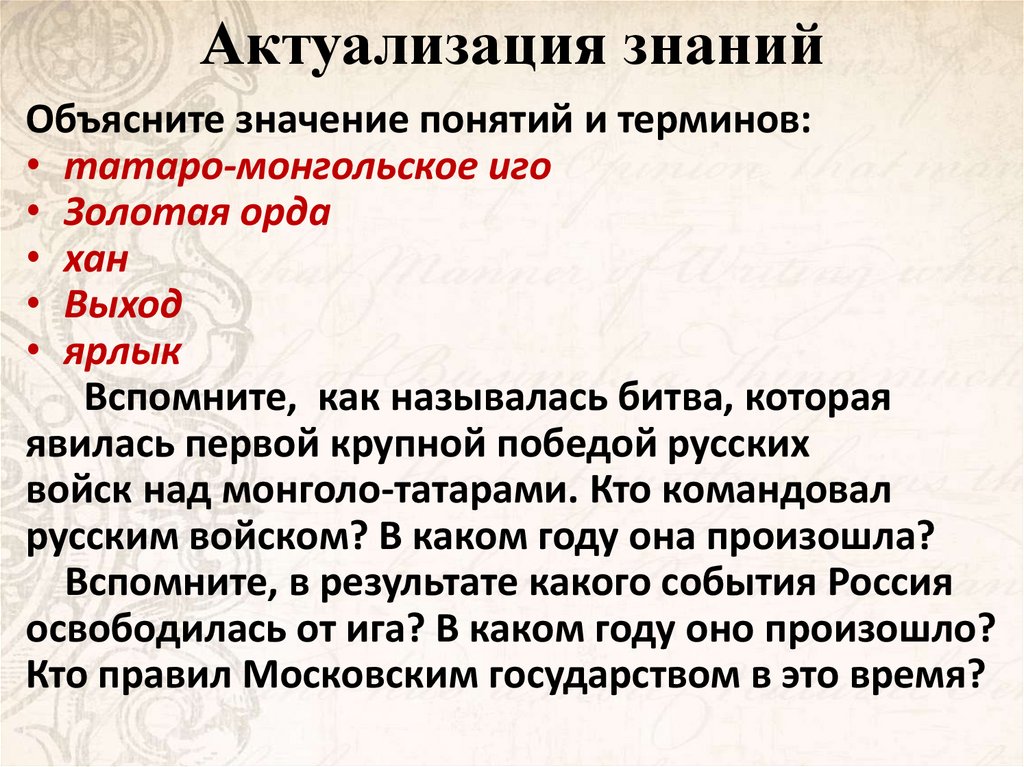 Актуализация знаний

Объясните значение понятий и терминов:
• татаро-монгольское иго
• Золотая орда
• хан
• Выход
• ярлык

Вспомните, как называлась битва, которая явилась первой крупной победой русских войск над монголо-татарами. Кто командовал русским войском? В каком году она произошла?

Вспомните, в результате какого события Россия освободилась от ига? В каком году оно произошло? Кто правил Московским государством в это время?